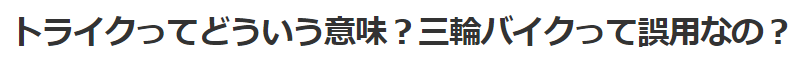 トライクってどういう意味？三輪バイクって誤用なの？